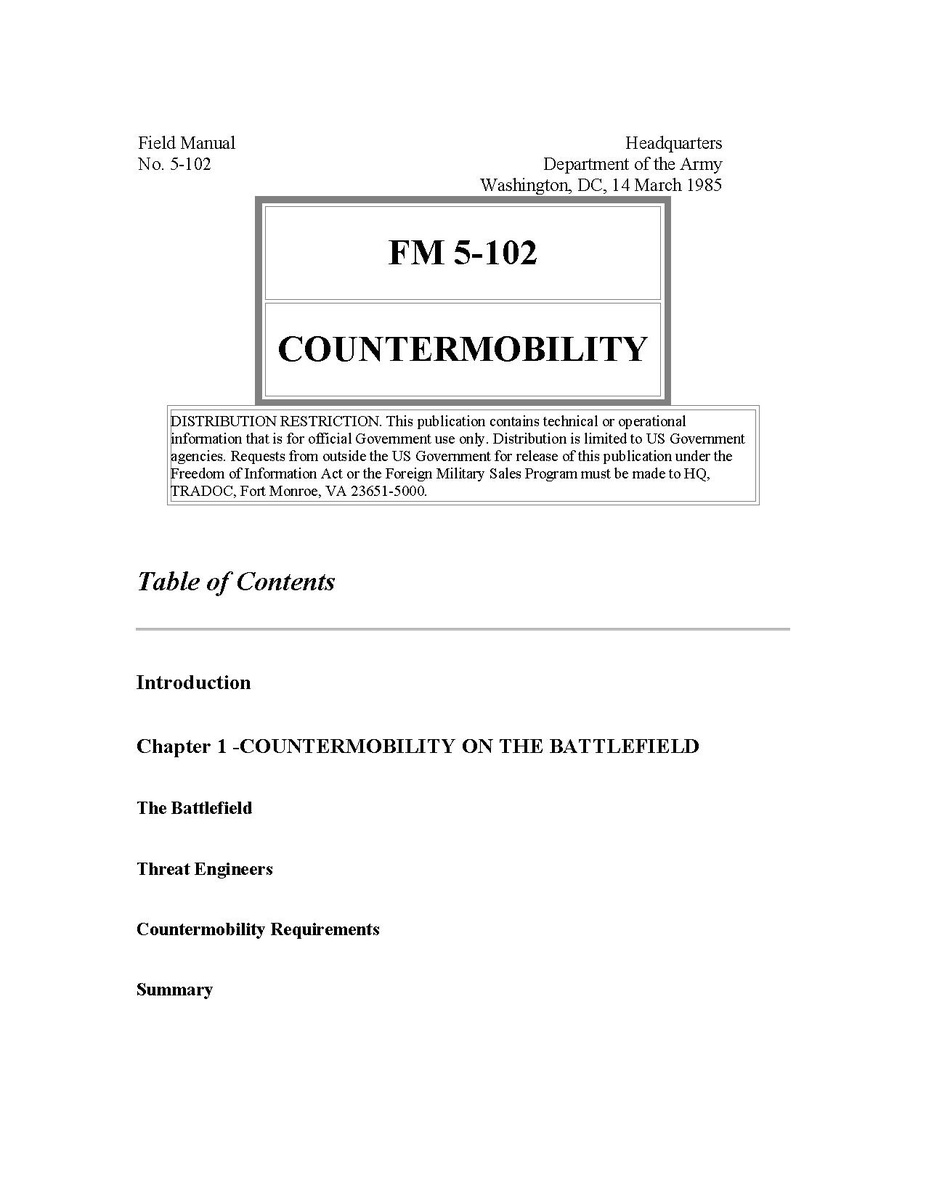 Field Manual
No. 5-102

Headquarters
Department of the Army
Washington, DC, 14 March 1985

FM 5-102

COUNTERMOBILITY

DISTRIBUTION RESTRICTION. This publication contains technical or operational information that is for official Government use only. Distribution is limited to US Government agencies. Requests from outside the US Government for release of this publication under the Freedom of Information Act or the Foreign Military Sales Program must be made to HQ, TRADOC, Fort Monroe, VA 23651-5000.

Table of Contents

Introduction

Chapter 1 -COUNTERMOBILITY ON THE BATTLEFIELD

The Battlefield

Threat Engineers

Countermobility Requirements

Summary